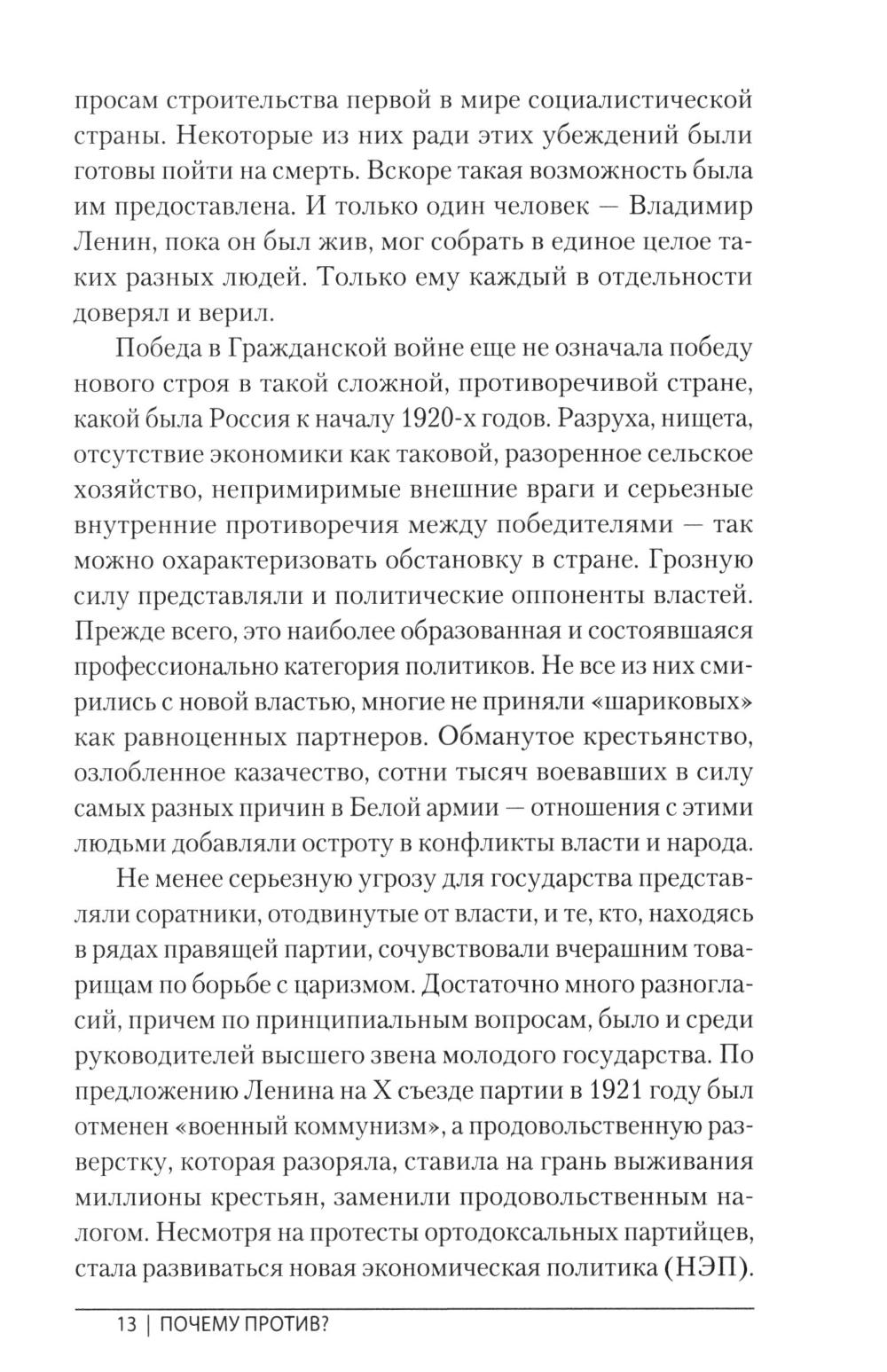 просам строительства первой в мире социалистической страны. Некоторые из них ради этих убеждений были готовы пойти на смерть. Вскоре такая возможность была им предоставлена. И только один человек — Владимир Ленин, пока он был жив, мог собрать в единое целое таких разных людей. Только ему каждый в отдельности доверял и верил.

Победа в Гражданской войне еще не означала победу нового строя в такой сложной, противоречивой стране, какой была Россия к началу 1920-х годов. Разруха, нищета, отсутствие экономики как таковой, разоренное сельское хозяйство, непримиримые внешние враги и серьезные внутренние противоречия между победителями — так можно охарактеризовать обстановку в стране. Грозную силу представляли и политические оппоненты властей. Прежде всего, это наиболее образованная и состоявшаяся профессионально категория политиков. Не все из них смирились с новой властью, многие не приняли «шариковых» как равноценных партнеров. Обманутое крестьянство, озлобленное казачество, сотни тысяч воевавших в силу самых разных причин в Белой армии — отношения с этими людьми добавляли остроту в конфликты власти и народа.

Не менее серьезную угрозу для государства представляли соратники, отодвинутые от власти, и те, кто, находясь в рядах правящей партии, сочувствовали вчерашним товарищам по борьбе с царизмом. Достаточно много разногласий, причем по принципиальным вопросам, было и среди руководителей высшего звена молодого государства. По предложению Ленина на X съезде партии в 1921 году был отменен «военный коммунизм», а продовольственную разверстку, которая разоряла, ставила на грань выживания миллионы крестьян, заменили продовольственным налогом. Несмотря на протесты ортодоксальных партийцев, стала развиваться новая экономическая политика (НЭП).

13 | ПОЧЕМУ ПРОТИВ?